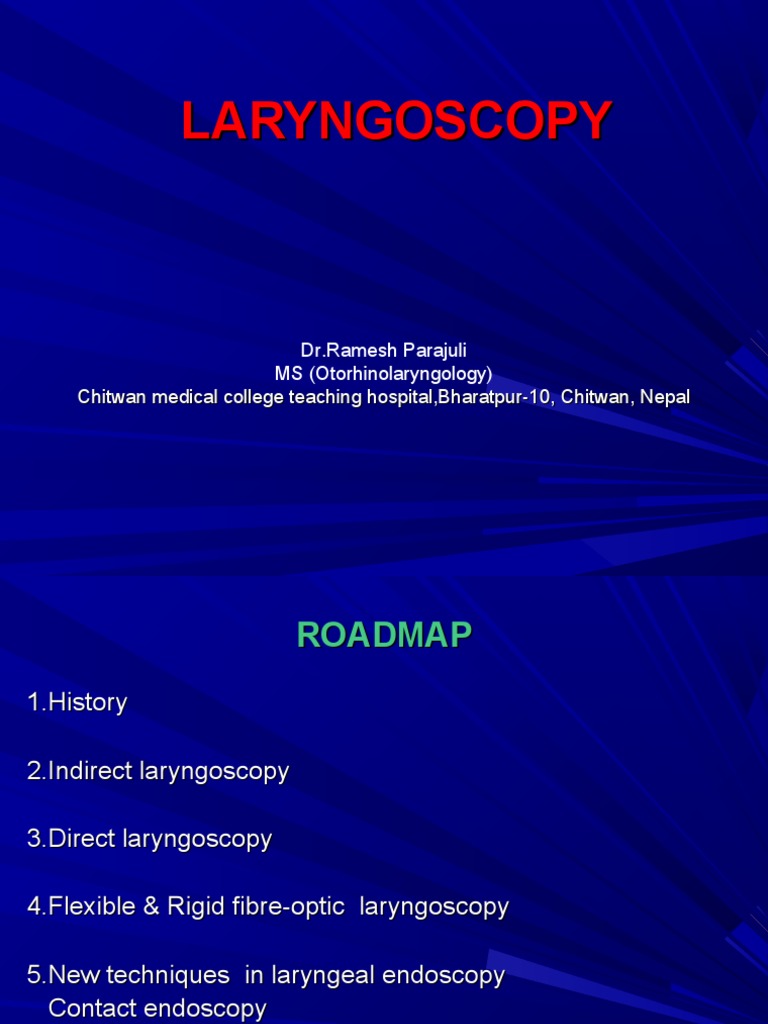 LARYNGOSCOPY

Dr.Ramesh Parajuli
MS (Otorhinolaryngology)
Chitwan medical college teaching hospital,Bharatpur-10, Chitwan, Nepal

ROADMAP

1.History

2.Indirect laryngoscopy

3.Direct laryngoscopy

4.Flexible & Rigid fibre-optic laryngoscopy

5.New techniques in laryngeal endoscopy
Contact endoscopy